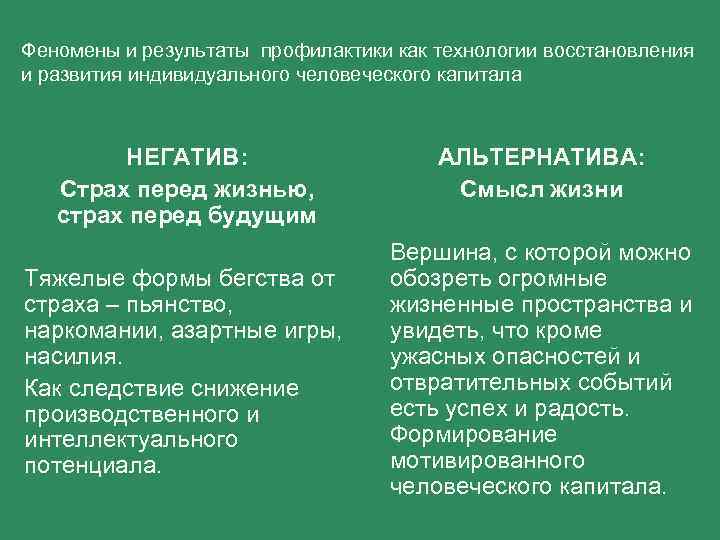 Феномены и результаты профилактики как технологии восстановления и развития индивидуального человеческого капитала

НЕГАТИВ:
Страх перед жизнью, страх перед будущим

Тяжелые формы бегства от страха – пьянство, наркомании, азартные игры, насилия.

Как следствие снижение производственного и интеллектуального потенциала.

АЛЬТЕРНАТИВА:
Смысл жизни

Вершина, с которой можно обозреть огромные жизненные пространства и увидеть, что кроме ужасных опасностей и отвратительных событий есть успех и радость. Формирование мотивированного человеческого капитала.